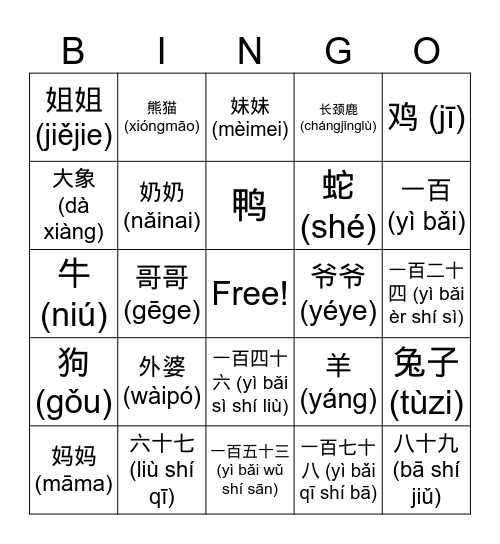 | B | I | N | G | O |
|---|---|---|---|---|
| 姐姐 (jiějie) | 熊猫 (xióngmāo) | 妹妹 (mèimei) | 长颈鹿 (chángjǐnglù) | 鸡 (jī) |
| 大象 (dà xiàng) | 奶奶 (nǎinai) | 鸭 | 蛇 (shé) | 一百 (yì bǎi) |
| 牛 (niú) | 哥哥 (gēge) | Free! | 爷爷 (yéye) | 一百二十四 (yì bǎi èr shí sì) |
| 狗 (gǒu) | 外婆 (wàipó) | 一百四十六 (yì bǎi sì shí liù) | 羊 (yáng) | 兔子 (tùzi) |
| 妈妈 (māma) | 六十七 (liù shí qī) | 一百五十三 (yì bǎi wǔ shí sān) | 一百七十八 (yì bǎi qī shí bā) | 八十九 (bā shí jiǔ) |